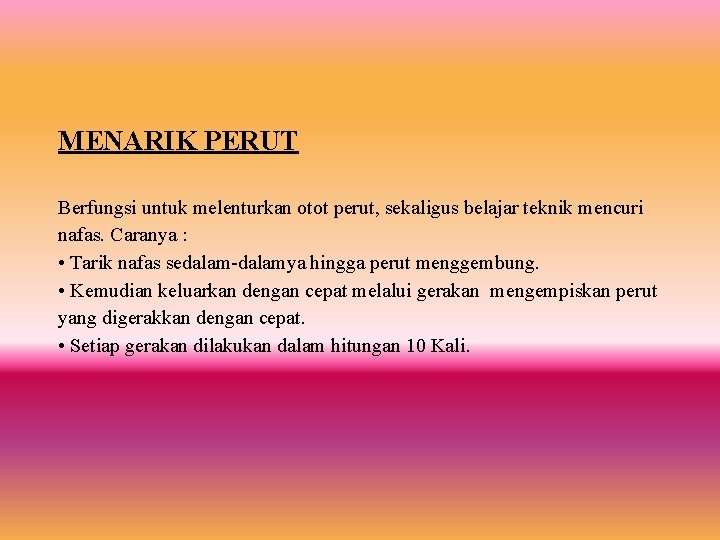 MENARIK PERUT

Berfungsi untuk melenturkan otot perut, sekaligus belajar teknik mencuri nafas. Caranya :
• Tarik nafas sedalam-dalamya hingga perut menggembung.
• Kemudian keluarkan dengan cepat melalui gerakan mengempiskan perut yang digerakkan dengan cepat.
• Setiap gerakan dilakukan dalam hitungan 10 Kali.